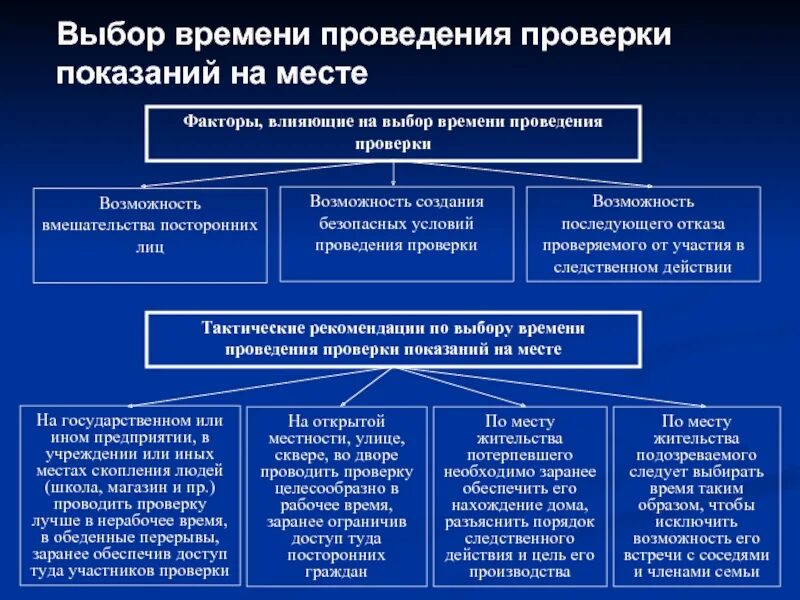 Выбор времени проведения проверки показаний на месте

Факторы, влияющие на выбор времени проведения проверки

Возможность вмешательства посторонних лиц

Возможность создания безопасных условий проведения проверки

Возможность последующего отказа проверяемого от участия в следственном действии

Тактические рекомендации по выбору времени проведения проверки показаний на месте

На государственном или ином предприятии, в учреждении или иных местах скопления людей (школа, магазин и пр.) проводить проверку лучше в нерабочее время, в обеденные перерывы, заранее обеспечив доступ туда участников проверки

На открытой местности, улице, сквере, во дворе проводить проверку целесообразно в рабочее время, заранее ограничив доступ туда посторонних граждан

По месту жительства потерпевшего необходимо заранее обеспечить его нахождение дома, разъяснить порядок следственного действия и цель его производства

По месту жительства подозреваемого следует выбирать время таким образом, чтобы исключить возможность его встречи с соседями и членами семьи